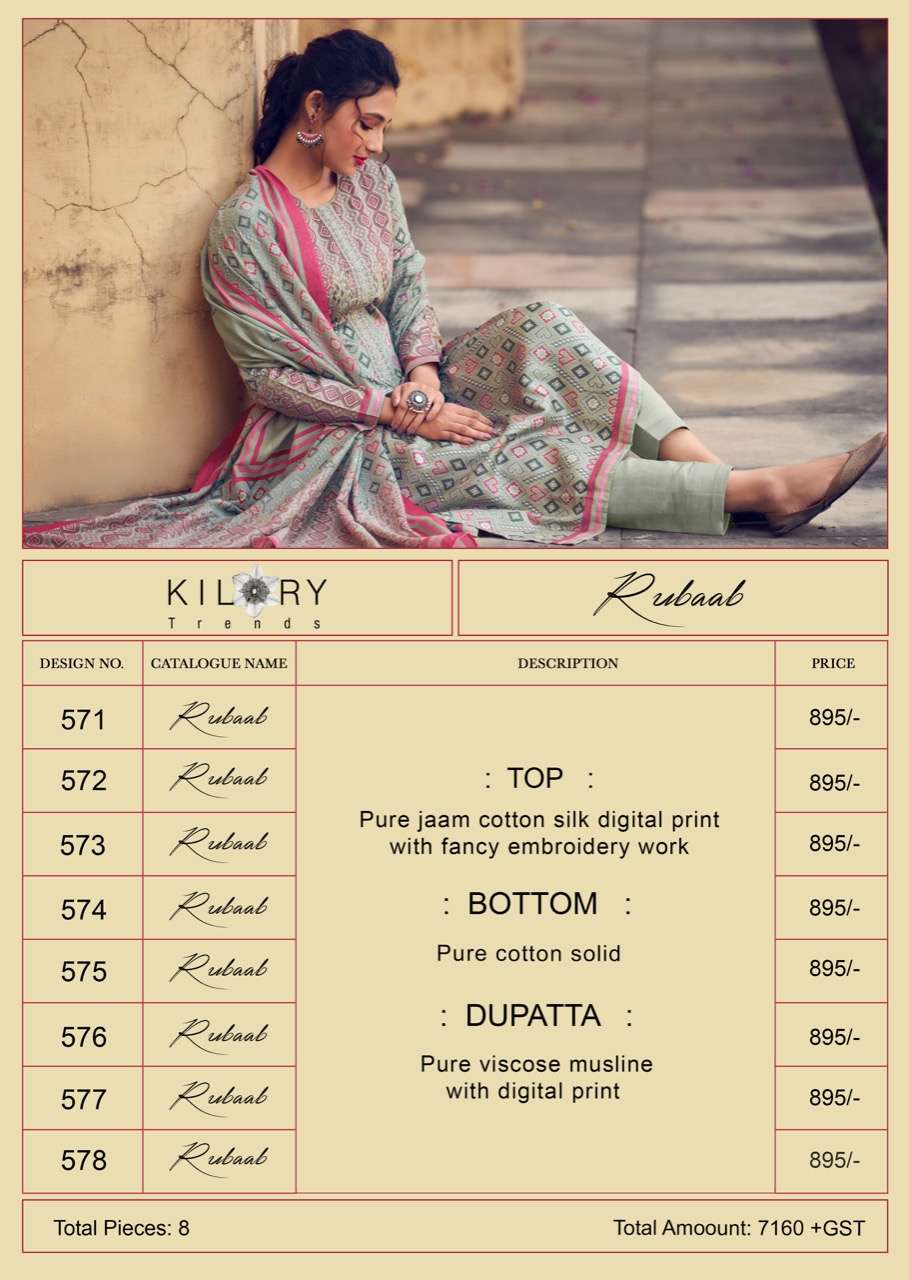 KILORY
Trends

Rubaab

| DESIGN NO. | CATALOGUE NAME | DESCRIPTION | PRICE |
|---|---|---|---|
| 571 | Rubaab | : TOP : Pure jaam cotton silk digital print with fancy embroidery work : BOTTOM : Pure cotton solid : DUPATTA : Pure viscose musline with digital print | 895/- |
| 572 | Rubaab | | 895/- |
| 573 | Rubaab | | 895/- |
| 574 | Rubaab | | 895/- |
| 575 | Rubaab | | 895/- |
| 576 | Rubaab | | 895/- |
| 577 | Rubaab | | 895/- |
| 578 | Rubaab | | 895/- |

Total Pieces: 8

Total Amoount: 7160 +GST